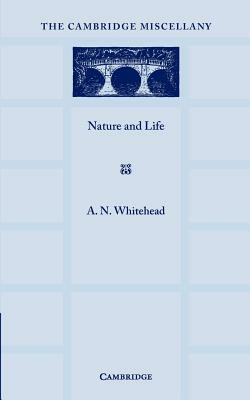 THE CAMBRIDGE MISCELLANY

Nature and Life

A. N. Whitehead

CAMBRIDGE